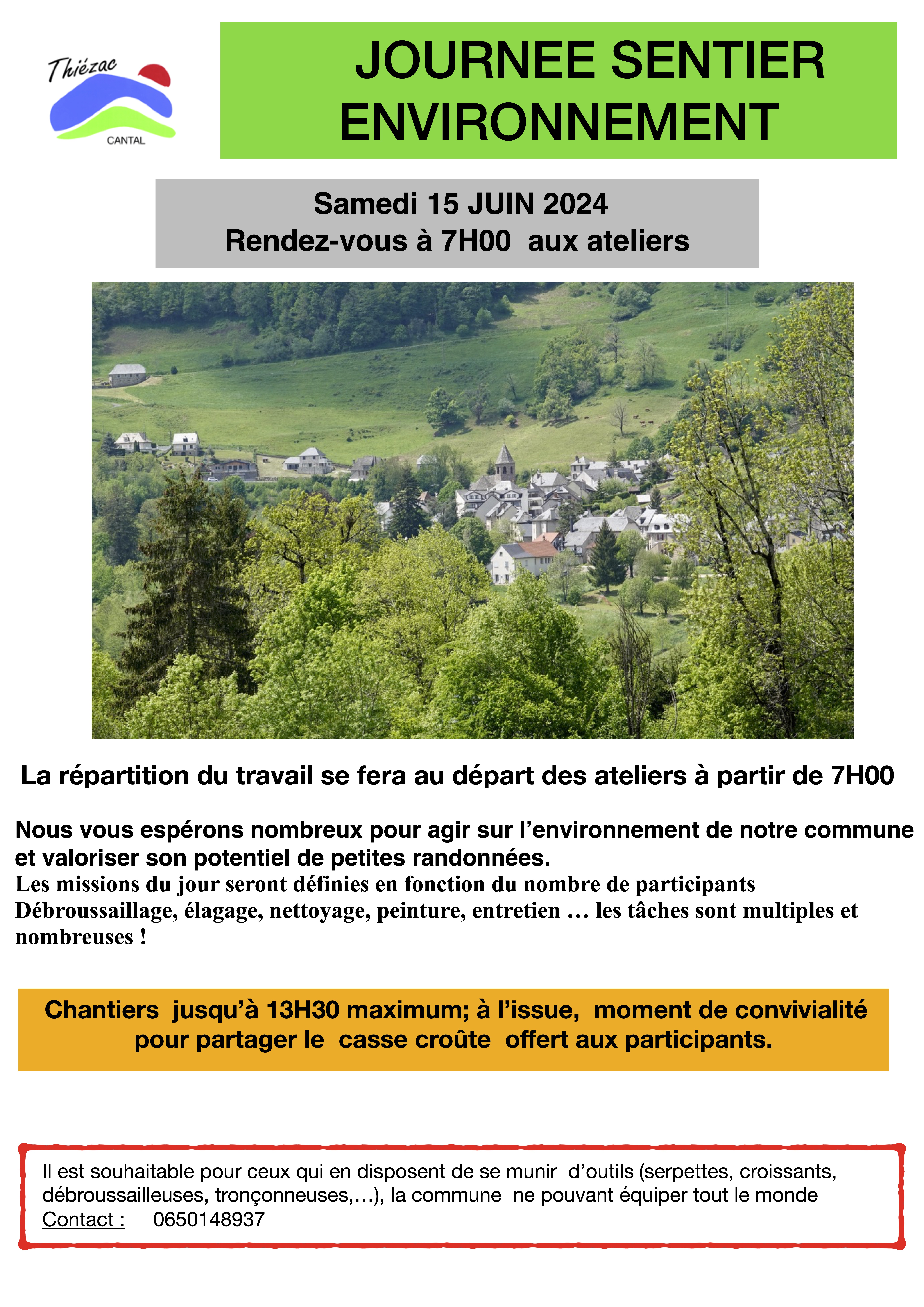 Thiézac
CANTAL

JOURNEE SENTIER ENVIRONNEMENT

Samedi 15 JUIN 2024
Rendez-vous à 7H00 aux ateliers

La répartition du travail se fera au départ des ateliers à partir de 7H00

Nous vous espérons nombreux pour agir sur l'environnement de notre commune et valoriser son potentiel de petites randonnées.
Les missions du jour seront définies en fonction du nombre de participants
Débroussaillage, élagage, nettoyage, peinture, entretien … les tâches sont multiples et nombreuses !

Chantiers jusqu'à 13H30 maximum; à l'issue, moment de convivialité pour partager le casse croûte offert aux participants.

Il est souhaitable pour ceux qui en disposent de se munir d'outils (serpettes, croissants, débroussailleuses, tronçonneuses,…), la commune ne pouvant équiper tout le monde
Contact : 0650148937